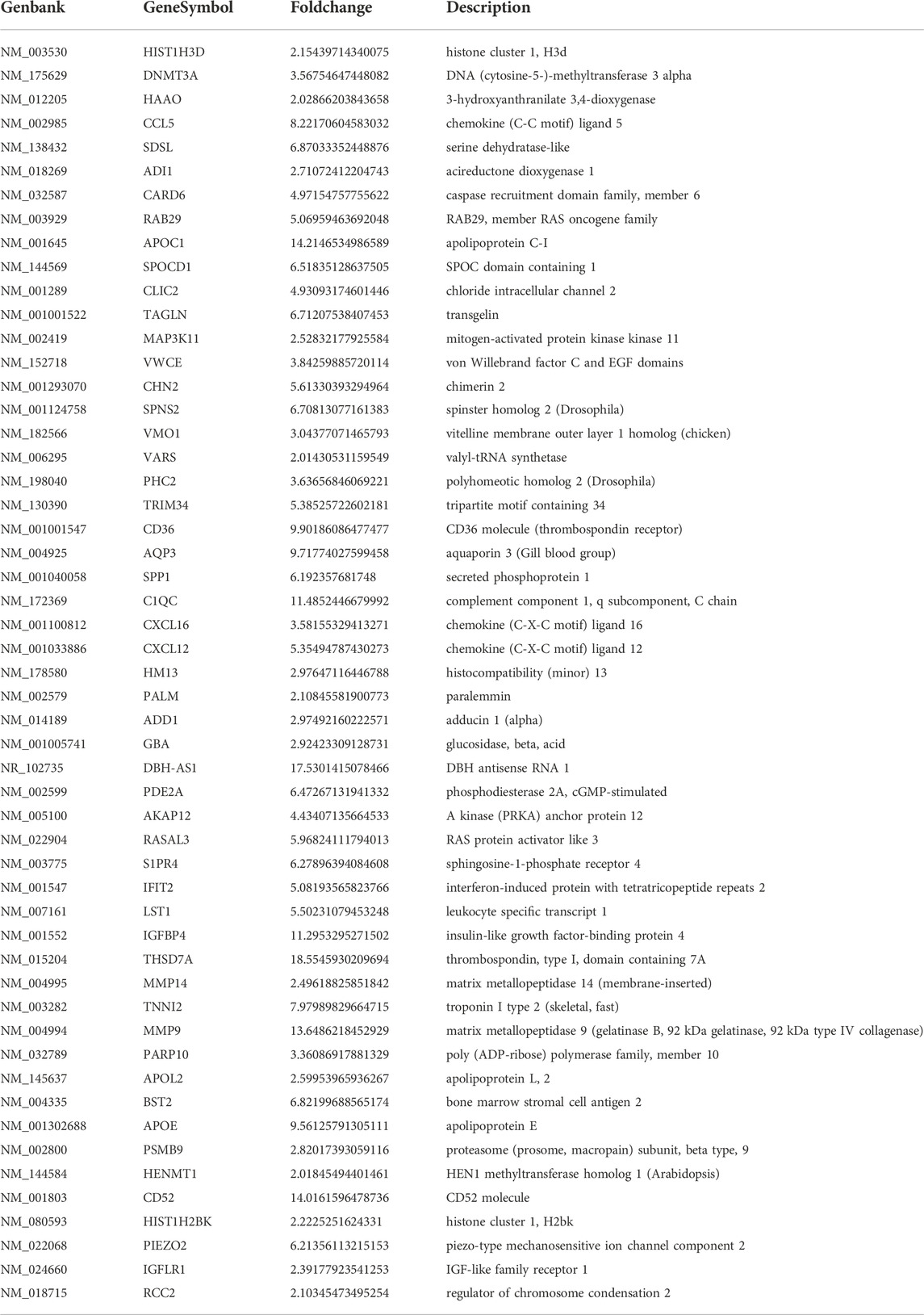 | Genbank | GeneSymbol | Foldchange | Description |
|---|---|---|---|
| NM_003530 | HIST1H3D | 2.15439714340075 | histone cluster 1, H3d |
| NM_175629 | DNMT3A | 3.56754647448082 | DNA (cytosine-5-)-methyltransferase 3 alpha |
| NM_012205 | HAAO | 2.02866203843658 | 3-hydroxyanthranilate 3,4-dioxygenase |
| NM_002985 | CCL5 | 8.22170604583032 | chemokine (C-C motif) ligand 5 |
| NM_138432 | SDSL | 6.87033352448876 | serine dehydratase-like |
| NM_018269 | ADI1 | 2.71072412204743 | acireductone dioxygenase 1 |
| NM_032587 | CARD6 | 4.97154757755622 | caspase recruitment domain family, member 6 |
| NM_003929 | RAB29 | 5.06959463692048 | RAB29, member RAS oncogene family |
| NM_001645 | APOC1 | 14.2146534986589 | apolipoprotein C-I |
| NM_144569 | SPOCD1 | 6.51835128637505 | SPOC domain containing 1 |
| NM_001289 | CLIC2 | 4.93093174601446 | chloride intracellular channel 2 |
| NM_001001522 | TAGLN | 6.71207538407453 | transgelin |
| NM_002419 | MAP3K11 | 2.52832177925584 | mitogen-activated protein kinase kinase 11 |
| NM_152718 | VWCE | 3.84259885720114 | von Willebrand factor C and EGF domains |
| NM_001293070 | CHN2 | 5.61330393294964 | chimerin 2 |
| NM_001124758 | SPNS2 | 6.70813077161383 | spinster homolog 2 (Drosophila) |
| NM_182566 | VMO1 | 3.04377071465793 | vitelline membrane outer layer 1 homolog (chicken) |
| NM_006295 | VARS | 2.01430531159549 | valyl-tRNA synthetase |
| NM_198040 | PHC2 | 3.63656846069221 | polyhomeotic homolog 2 (Drosophila) |
| NM_130390 | TRIM34 | 5.38525722602181 | tripartite motif containing 34 |
| NM_001001547 | CD36 | 9.90186086477477 | CD36 molecule (thrombospondin receptor) |
| NM_004925 | AQP3 | 9.71774027599458 | aquaporin 3 (Gill blood group) |
| NM_001040058 | SPP1 | 6.192357681748 | secreted phosphoprotein 1 |
| NM_172369 | C1QC | 11.4852446679992 | complement component 1, q subcomponent, C chain |
| NM_001100812 | CXCL16 | 3.58155329413271 | chemokine (C-X-C motif) ligand 16 |
| NM_001033886 | CXCL12 | 5.35494787430273 | chemokine (C-X-C motif) ligand 12 |
| NM_178580 | HM13 | 2.97647116446788 | histocompatibility (minor) 13 |
| NM_002579 | PALM | 2.10845581900773 | paralemmin |
| NM_014189 | ADD1 | 2.97492160222571 | adducin 1 (alpha) |
| NM_001005741 | GBA | 2.92423309128731 | glucosidase, beta, acid |
| NR_102735 | DBH-AS1 | 17.5301415078466 | DBH antisense RNA 1 |
| NM_002599 | PDE2A | 6.47267131941332 | phosphodiesterase 2A, cGMP-stimulated |
| NM_005100 | AKAP12 | 4.43407135664533 | A kinase (PRKA) anchor protein 12 |
| NM_022904 | RASAL3 | 5.96824111794013 | RAS protein activator like 3 |
| NM_003775 | S1PR4 | 6.27896394084608 | sphingosine-1-phosphate receptor 4 |
| NM_001547 | IFIT2 | 5.08193565823766 | interferon-induced protein with tetratricopeptide repeats 2 |
| NM_007161 | LST1 | 5.50231079453248 | leukocyte specific transcript 1 |
| NM_001552 | IGFBP4 | 11.2953295271502 | insulin-like growth factor-binding protein 4 |
| NM_015204 | THSD7A | 18.5545930209694 | thrombospondin, type I, domain containing 7A |
| NM_004995 | MMP14 | 2.49618825851842 | matrix metallopeptidase 14 (membrane-inserted) |
| NM_003282 | TNNI2 | 7.97989829664715 | troponin I type 2 (skeletal, fast) |
| NM_004994 | MMP9 | 13.6486218452929 | matrix metallopeptidase 9 (gelatinase B, 92 kDa gelatinase, 92 kDa type IV collagenase) |
| NM_032789 | PARP10 | 3.36086917881329 | poly (ADP-ribose) polymerase family, member 10 |
| NM_145637 | APOL2 | 2.59953965936267 | apolipoprotein L, 2 |
| NM_004335 | BST2 | 6.82199688565174 | bone marrow stromal cell antigen 2 |
| NM_001302688 | APOE | 9.56125791305111 | apolipoprotein E |
| NM_002800 | PSMB9 | 2.82017393059116 | proteasome (prosome, macropain) subunit, beta type, 9 |
| NM_144584 | HENMT1 | 2.01845494401461 | HEN1 methyltransferase homolog 1 (Arabidopsis) |
| NM_001803 | CD52 | 14.0161596478736 | CD52 molecule |
| NM_080593 | HIST1H2BK | 2.2225251624331 | histone cluster 1, H2bk |
| NM_022068 | PIEZO2 | 6.21356113215153 | piezo-type mechanosensitive ion channel component 2 |
| NM_024660 | IGFLR1 | 2.39177923541253 | IGF-like family receptor 1 |
| NM_018715 | RCC2 | 2.10345473495254 | regulator of chromosome condensation 2 |